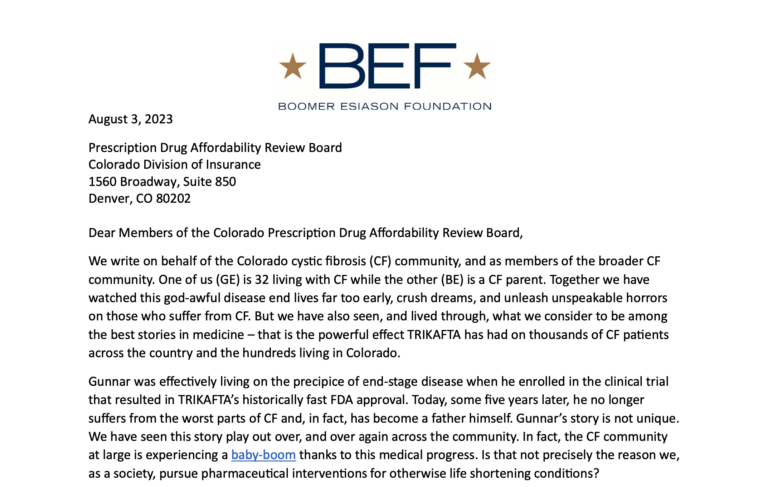 BEF
BOOMER ESIASON FOUNDATION

August 3, 2023

Prescription Drug Affordability Review Board
Colorado Division of Insurance
1560 Broadway, Suite 850
Denver, CO 80202

Dear Members of the Colorado Prescription Drug Affordability Review Board,

We write on behalf of the Colorado cystic fibrosis (CF) community, and as members of the broader CF community. One of us (GE) is 32 living with CF while the other (BE) is a CF parent. Together we have watched this god-awful disease end lives far too early, crush dreams, and unleash unspeakable horrors on those who suffer from CF. But we have also seen, and lived through, what we consider to be among the best stories in medicine – that is the powerful effect TRIKAFTA has had on thousands of CF patients across the country and the hundreds living in Colorado.

Gunnar was effectively living on the precipice of end-stage disease when he enrolled in the clinical trial that resulted in TRIKAFTA's historically fast FDA approval. Today, some five years later, he no longer suffers from the worst parts of CF and, in fact, has become a father himself. Gunnar's story is not unique. We have seen this story play out over, and over again across the community. In fact, the CF community at large is experiencing a baby-boom thanks to this medical progress. Is that not precisely the reason we, as a society, pursue pharmaceutical interventions for otherwise life shortening conditions?